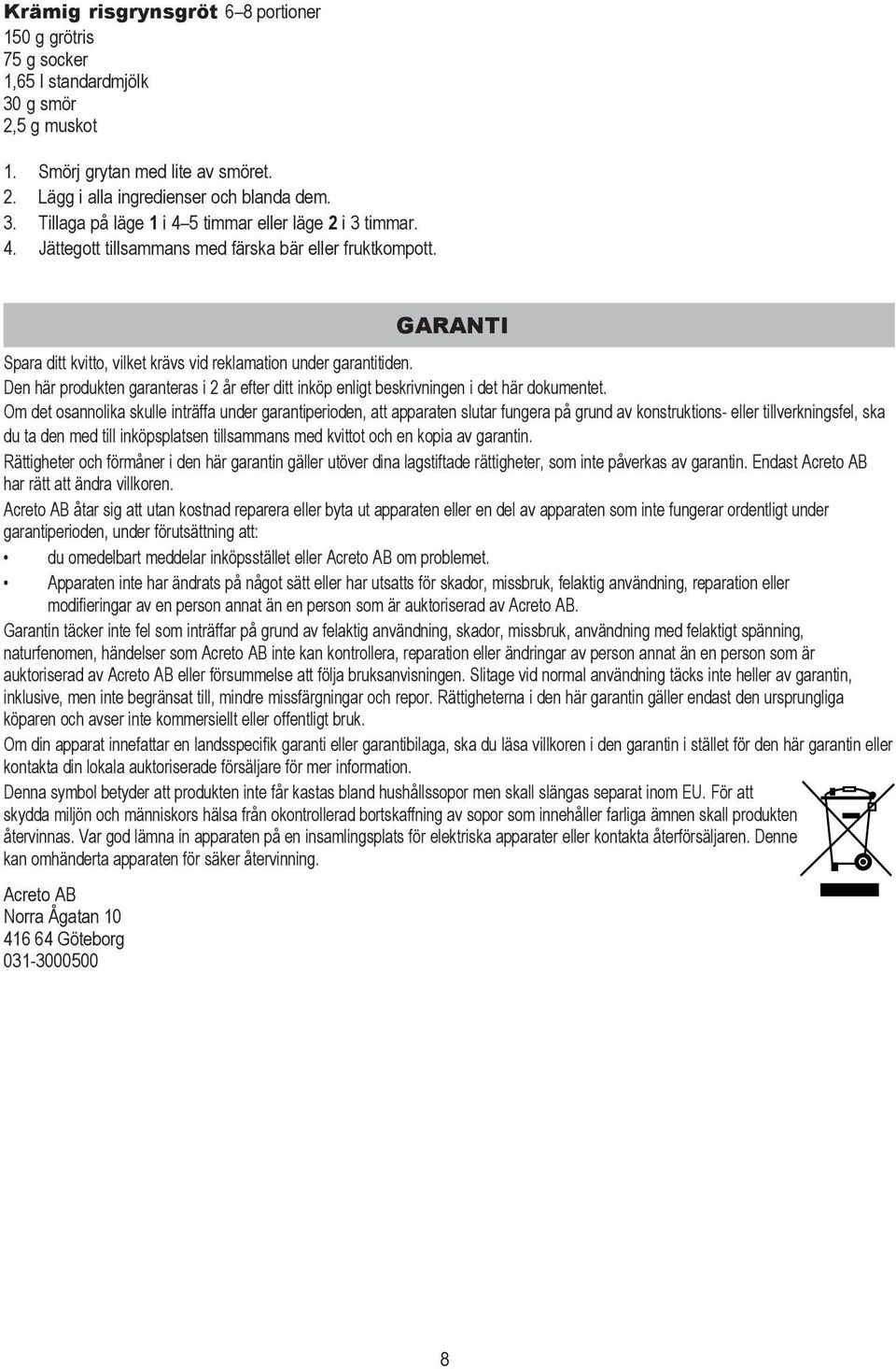 Krämig risgrynsgröt 6–8 portioner
150 g grötris
75 g socker
1,65 l standardmjölk
30 g smör
2,5 g muskot

1. Smörj grytan med lite av smöret.
2. Lägg i alla ingredienser och blanda dem.
3. Tillaga på läge 1 i 4–5 timmar eller läge 2 i 3 timmar.
4. Jättegott tillsammans med färska bär eller fruktkompott.

GARANTI

Spara ditt kvitto, vilket krävs vid reklamation under garantitiden.
Den här produkten garanteras i 2 år efter ditt inköp enligt beskrivningen i det här dokumentet.
Om det osannolika skulle inträffa under garantiperioden, att apparaten slutar fungera på grund av konstruktions- eller tillverkningsfel, ska du ta den med till inköpsplatsen tillsammans med kvittot och en kopia av garantin.
Rättigheter och förmåner i den här garantin gäller utöver dina lagstiftade rättigheter, som inte påverkas av garantin. Endast Acreto AB har rätt att ändra villkoren.
Acreto AB åtar sig att utan kostnad reparera eller byta ut apparaten eller en del av apparaten som inte fungerar ordentligt under garantiperioden, under förutsättning att:
• du omedelbart meddelar inköpsstället eller Acreto AB om problemet.
• Apparaten inte har ändrats på något sätt eller har utsatts för skador, missbruk, felaktig användning, reparation eller modifieringar av en person annat än en person som är auktoriserad av Acreto AB.
Garantin täcker inte fel som inträffar på grund av felaktig användning, skador, missbruk, användning med felaktigt spänning, naturfenomen, händelser som Acreto AB inte kan kontrollera, reparation eller ändringar av person annat än en person som är auktoriserad av Acreto AB eller försummelse att följa bruksanvisningen. Slitage vid normal användning täcks inte heller av garantin, inklusive, men inte begränsat till, mindre missfärgningar och repor. Rättigheterna i den här garantin gäller endast den ursprungliga köparen och avser inte kommersiellt eller offentligt bruk.
Om din apparat innefattar en landsspecifik garanti eller garantibilaga, ska du läsa villkoren i den garantin i stället för den här garantin eller kontakta din lokala auktoriserade försäljare för mer information.
Denna symbol betyder att produkten inte får kastas bland hushållssopor men skall slängas separat inom EU. För att skydda miljön och människors hälsa från okontrollerad bortskaffning av sopor som innehåller farliga ämnen skall produkten återvinnas. Var god lämna in apparaten på en insamlingsplats för elektriska apparater eller kontakta återförsäljaren. Denne kan omhänderta apparaten för säker återvinning.

Acreto AB
Norra Ågatan 10
416 64 Göteborg
031-3000500

8